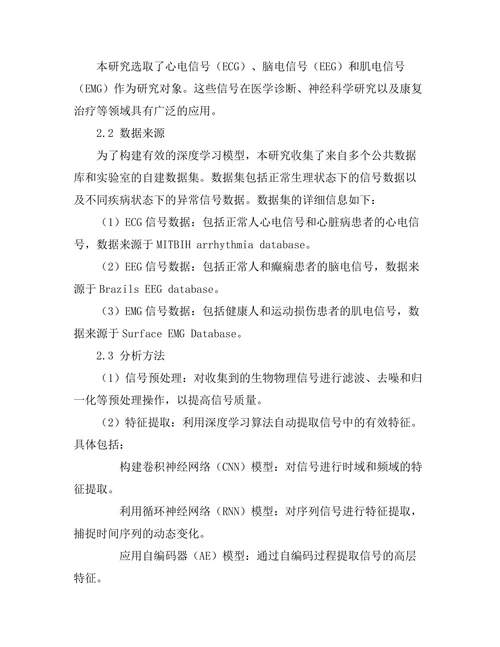 本研究选取了心电信号（ECG）、脑电信号（EEG）和肌电信号（EMG）作为研究对象。这些信号在医学诊断、神经科学研究以及康复治疗等领域具有广泛的应用。

2.2 数据来源

为了构建有效的深度学习模型，本研究收集了来自多个公共数据库和实验室的自建数据集。数据集包括正常生理状态下的信号数据以及不同疾病状态下的异常信号数据。数据集的详细信息如下：

（1）ECG 信号数据：包括正常人心电信号和心脏病患者的心电信号，数据来源于 MITBIH arrhythmia database。

（2）EEG 信号数据：包括正常人和癫痫患者的脑电信号，数据来源于 Brazils EEG database。

（3）EMG 信号数据：包括健康人和运动损伤患者的肌电信号，数据来源于 Surface EMG Database。

2.3 分析方法

（1）信号预处理：对收集到的生物物理信号进行滤波、去噪和归一化等预处理操作，以提高信号质量。

（2）特征提取：利用深度学习算法自动提取信号中的有效特征。具体包括：

构建卷积神经网络（CNN）模型：对信号进行时域和频域的特征提取。

利用循环神经网络（RNN）模型：对序列信号进行特征提取，捕捉时间序列的动态变化。

应用自编码器（AE）模型：通过自编码过程提取信号的高层特征。